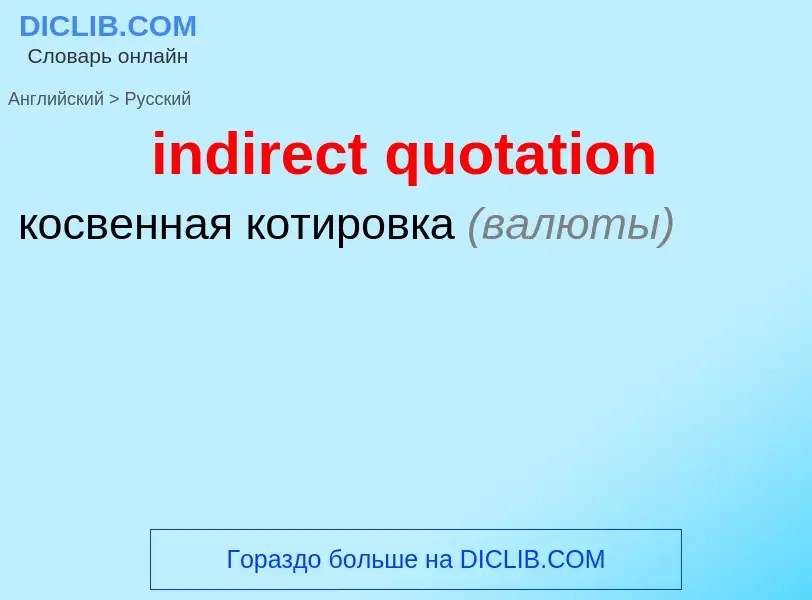 DICLIB.COM
Словарь онлайн

Английский > Русский

indirect quotation

косвенная котировка (валюты)

Гораздо больше на DICLIB.COM